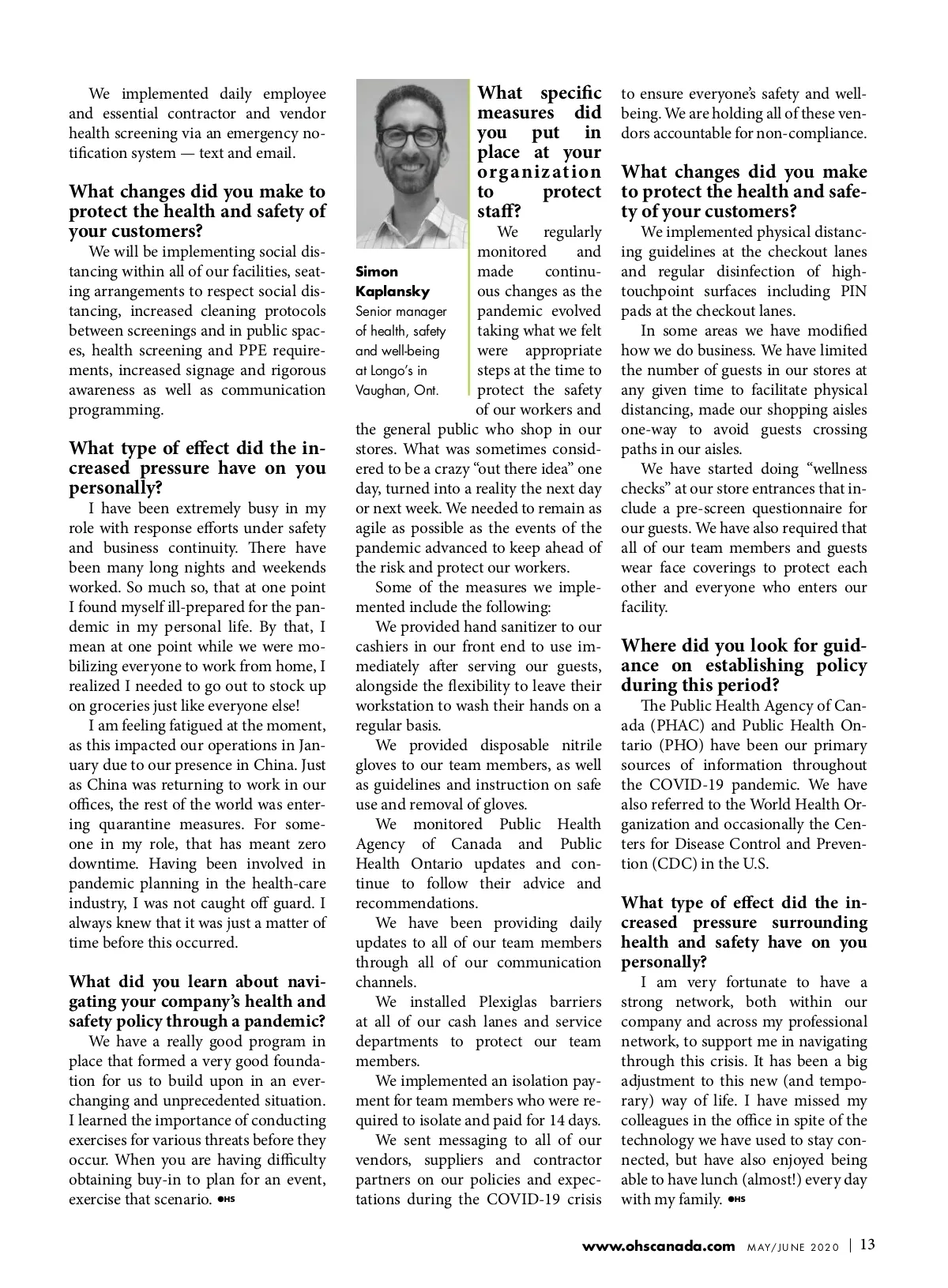 We implemented daily employee and essential contractor and vendor health screening via an emergency notification system — text and email.

**What changes did you make to protect the health and safety of your customers?**

We will be implementing social distancing within all of our facilities, seating arrangements to respect social distancing, increased cleaning protocols between screenings and in public spaces, health screening and PPE requirements, increased signage and rigorous awareness as well as communication programming.

**What type of effect did the increased pressure have on you personally?**

I have been extremely busy in my role with response efforts under safety and business continuity. There have been many long nights and weekends worked. So much so, that at one point I found myself ill-prepared for the pandemic in my personal life. By that, I mean at one point while we were mobilizing everyone to work from home, I realized I needed to go out to stock up on groceries just like everyone else!

I am feeling fatigued at the moment, as this impacted our operations in January due to our presence in China. Just as China was returning to work in our offices, the rest of the world was entering quarantine measures. For someone in my role, that has meant zero downtime. Having been involved in pandemic planning in the health-care industry, I was not caught off guard. I always knew that it was just a matter of time before this occurred.

**What did you learn about navigating your company's health and safety policy through a pandemic?**

We have a really good program in place that formed a very good foundation for us to build upon in an ever-changing and unprecedented situation. I learned the importance of conducting exercises for various threats before they occur. When you are having difficulty obtaining buy-in to plan for an event, exercise that scenario. OHS

**Simon Kaplansky**
Senior manager of health, safety and well-being at Longo's in Vaughan, Ont.

**What specific measures did you put in place at your organization to protect staff?**

We regularly monitored and made continuous changes as the pandemic evolved taking what we felt were appropriate steps at the time to protect the safety of our workers and the general public who shop in our stores. What was sometimes considered to be a crazy "out there idea" one day, turned into a reality the next day or next week. We needed to remain as agile as possible as the events of the pandemic advanced to keep ahead of the risk and protect our workers.

Some of the measures we implemented include the following:

We provided hand sanitizer to our cashiers in our front end to use immediately after serving our guests, alongside the flexibility to leave their workstation to wash their hands on a regular basis.

We provided disposable nitrile gloves to our team members, as well as guidelines and instruction on safe use and removal of gloves.

We monitored Public Health Agency of Canada and Public Health Ontario updates and continue to follow their advice and recommendations.

We have been providing daily updates to all of our team members through all of our communication channels.

We installed Plexiglas barriers at all of our cash lanes and service departments to protect our team members.

We implemented an isolation payment for team members who were required to isolate and paid for 14 days.

We sent messaging to all of our vendors, suppliers and contractor partners on our policies and expectations during the COVID-19 crisis to ensure everyone's safety and well-being. We are holding all of these vendors accountable for non-compliance.

**What changes did you make to protect the health and safety of your customers?**

We implemented physical distancing guidelines at the checkout lanes and regular disinfection of high-touchpoint surfaces including PIN pads at the checkout lanes.

In some areas we have modified how we do business. We have limited the number of guests in our stores at any given time to facilitate physical distancing, made our shopping aisles one-way to avoid guests crossing paths in our aisles.

We have started doing "wellness checks" at our store entrances that include a pre-screen questionnaire for our guests. We have also required that all of our team members and guests wear face coverings to protect each other and everyone who enters our facility.

**Where did you look for guidance on establishing policy during this period?**

The Public Health Agency of Canada (PHAC) and Public Health Ontario (PHO) have been our primary sources of information throughout the COVID-19 pandemic. We have also referred to the World Health Organization and occasionally the Centers for Disease Control and Prevention (CDC) in the U.S.

**What type of effect did the increased pressure surrounding health and safety have on you personally?**

I am very fortunate to have a strong network, both within our company and across my professional network, to support me in navigating through this crisis. It has been a big adjustment to this new (and temporary) way of life. I have missed my colleagues in the office in spite of the technology we have used to stay connected, but have also enjoyed being able to have lunch (almost!) every day with my family. OHS

www.ohscanada.com MAY/JUNE 2020 | 13